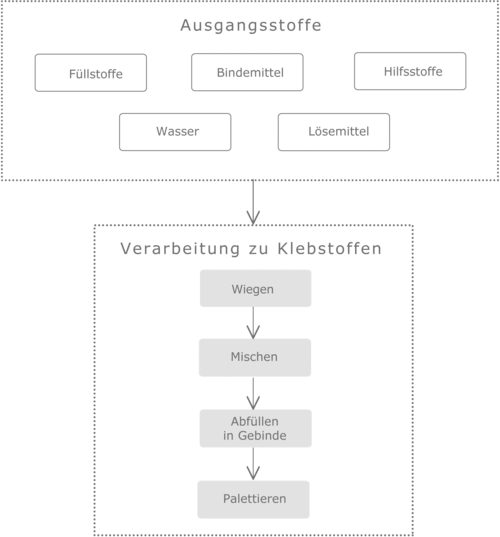 Ausgangsstoffe

Füllstoffe

Bindemittel

Hilfsstoffe

Wasser

Lösemittel

Verarbeitung zu Klebstoffen

Wiegen

Mischen

Abfüllen in Gebinde

Palettieren